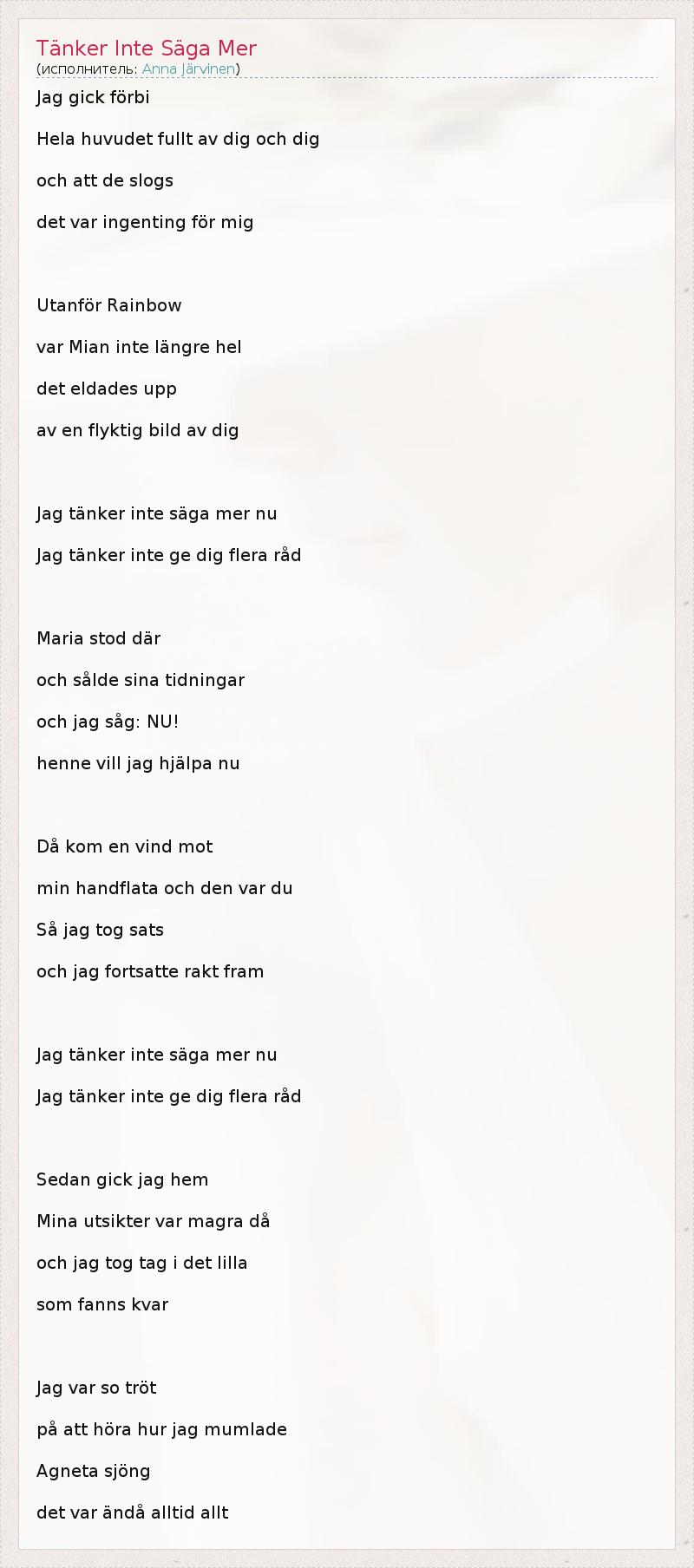 Tänker Inte Säga Mer
(исполнитель: Anna Järvinen)

Jag gick förbi

Hela huvudet fullt av dig och dig

och att de slogs

det var ingenting för mig

Utanför Rainbow

var Mian inte längre hel

det eldades upp

av en flyktig bild av dig

Jag tänker inte säga mer nu

Jag tänker inte ge dig flera råd

Maria stod där

och sålde sina tidningar

och jag såg: NU!

henne vill jag hjälpa nu

Då kom en vind mot

min handflata och den var du

Så jag tog sats

och jag fortsatte rakt fram

Jag tänker inte säga mer nu

Jag tänker inte ge dig flera råd

Sedan gick jag hem

Mina utsikter var magra då

och jag tog tag i det lilla

som fanns kvar

Jag var so tröt

på att höra hur jag mumlade

Agneta sjöng

det var ändå alltid allt